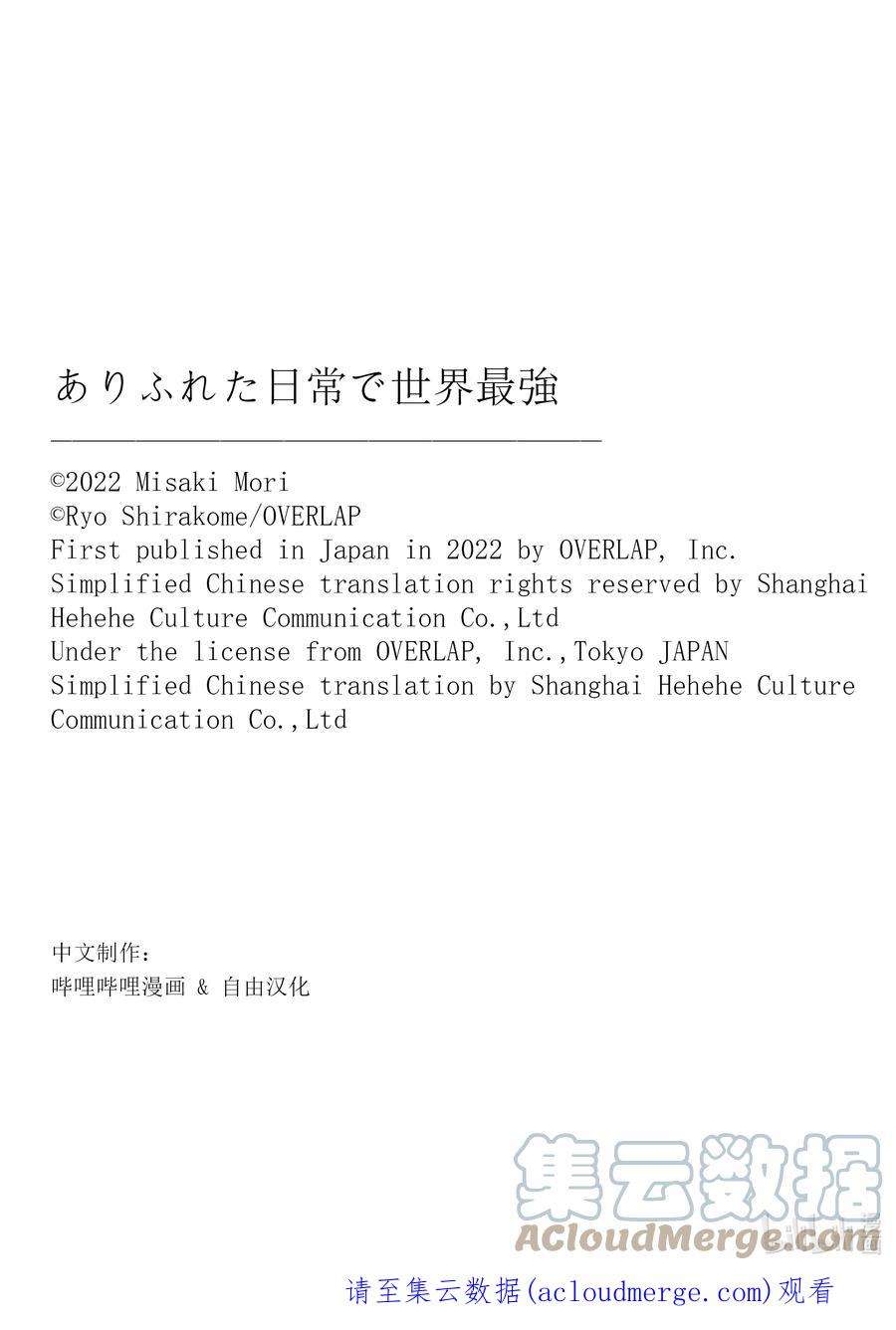 ありふれた日常で世界最強

©2022 Misaki Mori
©Ryo Shirakome/OVERLAP
First published in Japan in 2022 by OVERLAP, Inc.
Simplified Chinese translation rights reserved by Shanghai Hehehe Culture Communication Co.,Ltd
Under the license from OVERLAP, Inc.,Tokyo JAPAN
Simplified Chinese translation by Shanghai Hehehe Culture Communication Co.,Ltd

中文制作：
哔哩哔哩漫画 & 自由汉化

集云数据
ACloudMerge.com

请至集云数据(acloudmerge.com)观看